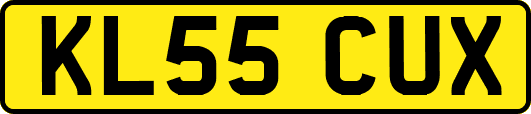 KL55 CUX